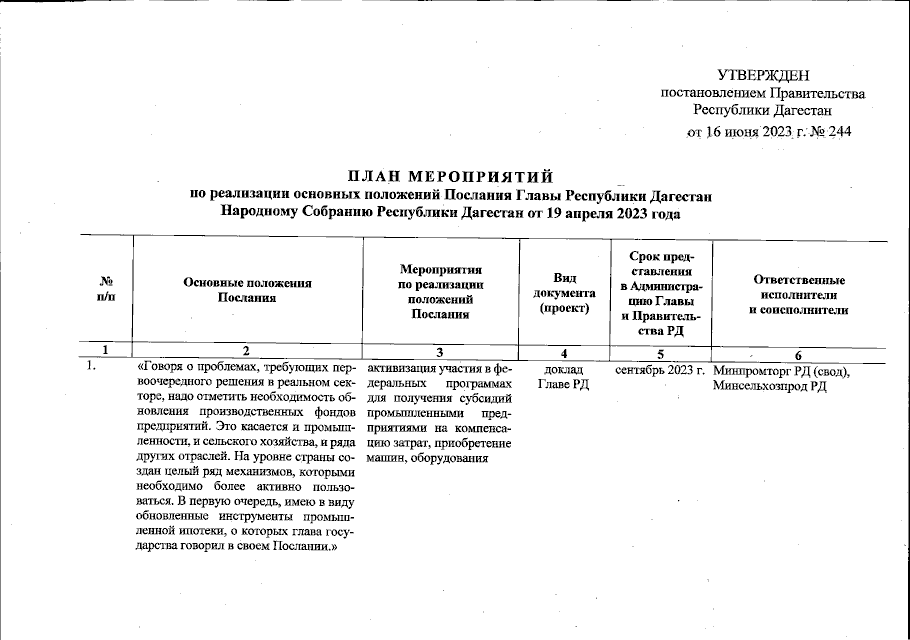 УТВЕРЖДЕН
постановлением Правительства
Республики Дагестан
от 16 июня 2023 г. № 244

ПЛАН МЕРОПРИЯТИЙ
по реализации основных положений Послания Главы Республики Дагестан
Народному Собранию Республики Дагестан от 19 апреля 2023 года

| № п/п | Основные положения Послания | Мероприятия по реализации положений Послания | Вид документа (проект) | Срок представления в Администрацию Главы и Правительства РД | Ответственные исполнители и соисполнители |
|---|---|---|---|---|---|
| 1 | 2 | 3 | 4 | 5 | 6 |
| 1. | «Говоря о проблемах, требующих первоочередного решения в реальном секторе, надо отметить необходимость обновления производственных фондов предприятий. Это касается и промышленности, и сельского хозяйства, и ряда других отраслей. На уровне страны создан целый ряд механизмов, которыми необходимо более активно пользоваться. В первую очередь, имею в виду обновленные инструменты промышленной ипотеки, о которых глава государства говорил в своем Послании.» | активизация участия в федеральных программах для получения субсидий промышленными предприятиями на компенсацию затрат, приобретение машин, оборудования | доклад Главе РД | сентябрь 2023 г. | Минпромторг РД (свод), Минсельхозпрод РД |